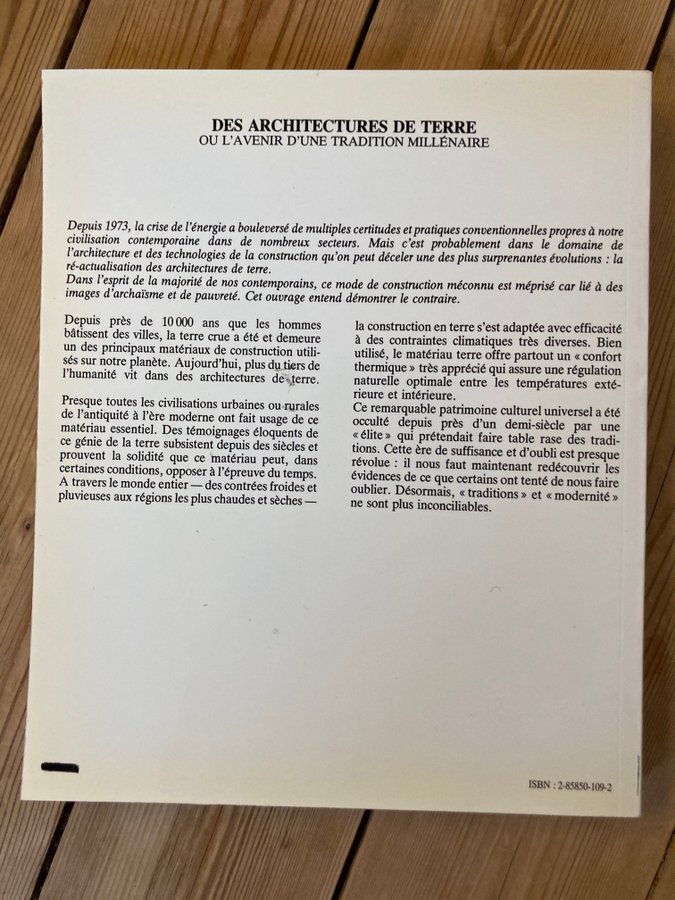 DES ARCHITECTURES DE TERRE
OU L'AVENIR D'UNE TRADITION MILLÉNAIRE

Depuis 1973, la crise de l'énergie a bouleversé de multiples certitudes et pratiques conventionnelles propres à notre civilisation contemporaine dans de nombreux secteurs. Mais c'est probablement dans le domaine de l'architecture et des technologies de la construction qu'on peut déceler une des plus surprenantes évolutions : la ré-actualisation des architectures de terre.
Dans l'esprit de la majorité de nos contemporains, ce mode de construction méconnu est méprisé car lié à des images d'archaïsme et de pauvreté. Cet ouvrage entend démontrer le contraire.

Depuis près de 10 000 ans que les hommes bâtissent des villes, la terre crue a été et demeure un des principaux matériaux de construction utilisés sur notre planète. Aujourd'hui, plus du tiers de l'humanité vit dans des architectures de terre.

Presque toutes les civilisations urbaines ou rurales de l'antiquité à l'ère moderne ont fait usage de ce matériau essentiel. Des témoignages éloquents de ce génie de la terre subsistent depuis des siècles et prouvent la solidité que ce matériau peut, dans certaines conditions, opposer à l'épreuve du temps. A travers le monde entier — des contrées froides et pluvieuses aux régions les plus chaudes et sèches — la construction en terre s'est adaptée avec efficacité à des contraintes climatiques très diverses. Bien utilisé, le matériau terre offre partout un « confort thermique » très apprécié qui assure une régulation naturelle optimale entre les températures extérieure et intérieure.
Ce remarquable patrimoine culturel universel a été occulté depuis près d'un demi-siècle par une « élite » qui prétendait faire table rase des traditions. Cette ère de suffisance et d'oubli est presque révolue : il nous faut maintenant redécouvrir les évidences de ce que certains ont tenté de nous faire oublier. Désormais, « traditions » et « modernité » ne sont plus inconciliables.

ISBN : 2-85850-109-2